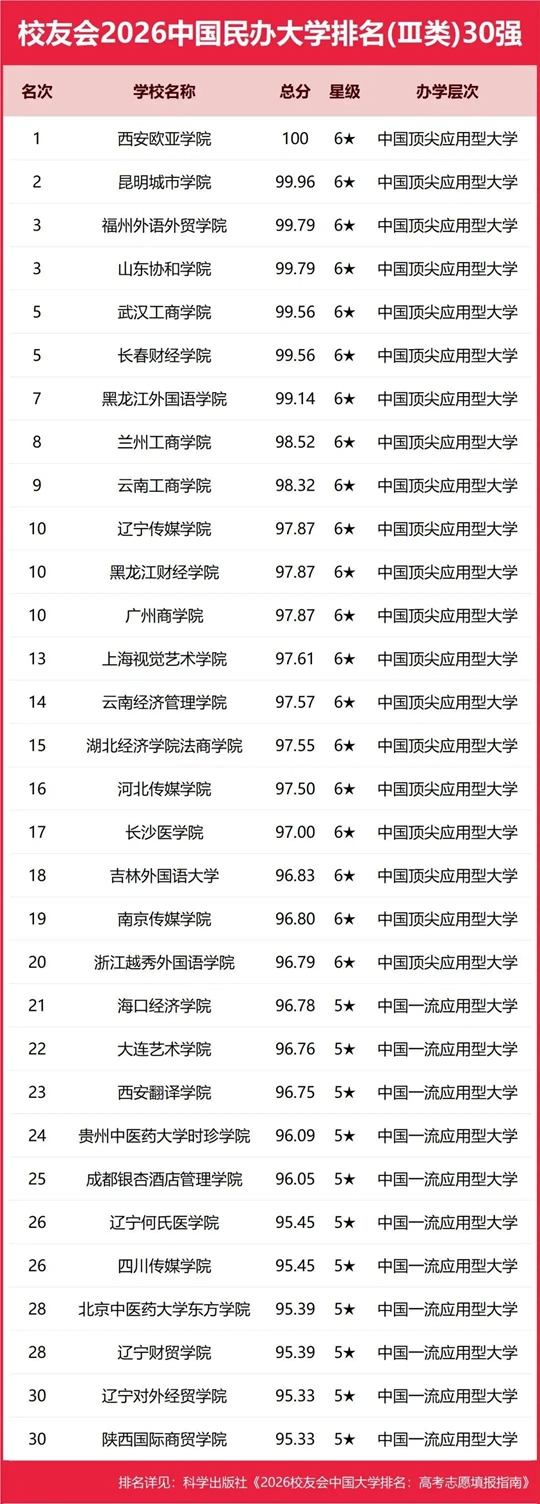 校友会2026中国民办大学排名(Ⅲ类)30强

| 名次 | 学校名称 | 总分 | 星级 | 办学层次 |
|---|---|---|---|---|
| 1 | 西安欧亚学院 | 100 | 6★ | 中国顶尖应用型大学 |
| 2 | 昆明城市学院 | 99.96 | 6★ | 中国顶尖应用型大学 |
| 3 | 福州外语外贸学院 | 99.79 | 6★ | 中国顶尖应用型大学 |
| 3 | 山东协和学院 | 99.79 | 6★ | 中国顶尖应用型大学 |
| 5 | 武汉工商学院 | 99.56 | 6★ | 中国顶尖应用型大学 |
| 5 | 长春财经学院 | 99.56 | 6★ | 中国顶尖应用型大学 |
| 7 | 黑龙江外国语学院 | 99.14 | 6★ | 中国顶尖应用型大学 |
| 8 | 兰州工商学院 | 98.52 | 6★ | 中国顶尖应用型大学 |
| 9 | 云南工商学院 | 98.32 | 6★ | 中国顶尖应用型大学 |
| 10 | 辽宁传媒学院 | 97.87 | 6★ | 中国顶尖应用型大学 |
| 10 | 黑龙江财经学院 | 97.87 | 6★ | 中国顶尖应用型大学 |
| 10 | 广州商学院 | 97.87 | 6★ | 中国顶尖应用型大学 |
| 13 | 上海视觉艺术学院 | 97.61 | 6★ | 中国顶尖应用型大学 |
| 14 | 云南经济管理学院 | 97.57 | 6★ | 中国顶尖应用型大学 |
| 15 | 湖北经济学院法商学院 | 97.55 | 6★ | 中国顶尖应用型大学 |
| 16 | 河北传媒学院 | 97.50 | 6★ | 中国顶尖应用型大学 |
| 17 | 长沙医学院 | 97.00 | 6★ | 中国顶尖应用型大学 |
| 18 | 吉林外国语大学 | 96.83 | 6★ | 中国顶尖应用型大学 |
| 19 | 南京传媒学院 | 96.80 | 6★ | 中国顶尖应用型大学 |
| 20 | 浙江越秀外国语学院 | 96.79 | 6★ | 中国顶尖应用型大学 |
| 21 | 海口经济学院 | 96.78 | 5★ | 中国一流应用型大学 |
| 22 | 大连艺术学院 | 96.76 | 5★ | 中国一流应用型大学 |
| 23 | 西安翻译学院 | 96.75 | 5★ | 中国一流应用型大学 |
| 24 | 贵州中医药大学时珍学院 | 96.09 | 5★ | 中国一流应用型大学 |
| 25 | 成都银杏酒店管理学院 | 96.05 | 5★ | 中国一流应用型大学 |
| 26 | 辽宁何氏医学院 | 95.45 | 5★ | 中国一流应用型大学 |
| 26 | 四川传媒学院 | 95.45 | 5★ | 中国一流应用型大学 |
| 28 | 北京中医药大学东方学院 | 95.39 | 5★ | 中国一流应用型大学 |
| 28 | 辽宁财贸学院 | 95.39 | 5★ | 中国一流应用型大学 |
| 30 | 辽宁对外经贸学院 | 95.33 | 5★ | 中国一流应用型大学 |
| 30 | 陕西国际商贸学院 | 95.33 | 5★ | 中国一流应用型大学 |

排名详见：科学出版社《2026校友会中国大学排名：高考志愿填报指南》